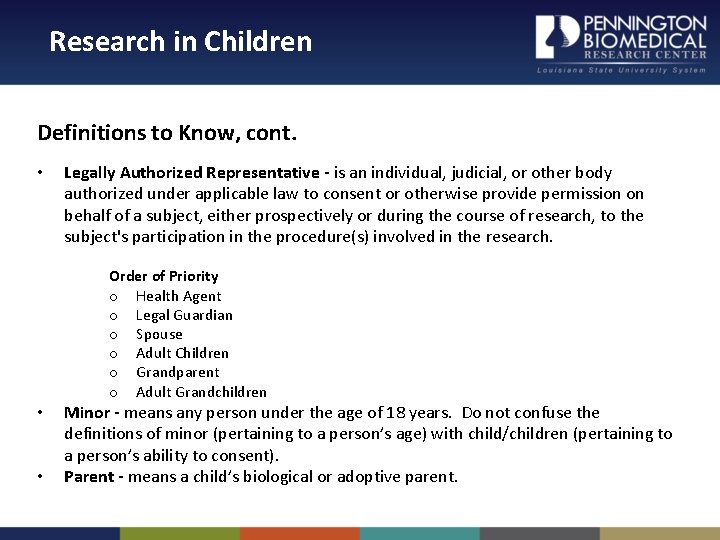 Research in Children

PENNINGTON BIOMEDICAL RESEARCH CENTER
Louisiana State University System

Definitions to Know, cont.

• Legally Authorized Representative - is an individual, judicial, or other body authorized under applicable law to consent or otherwise provide permission on behalf of a subject, either prospectively or during the course of research, to the subject's participation in the procedure(s) involved in the research.

Order of Priority
o Health Agent
o Legal Guardian
o Spouse
o Adult Children
o Grandparent
o Adult Grandchildren

• Minor - means any person under the age of 18 years. Do not confuse the definitions of minor (pertaining to a person's age) with child/children (pertaining to a person's ability to consent).
• Parent - means a child's biological or adoptive parent.